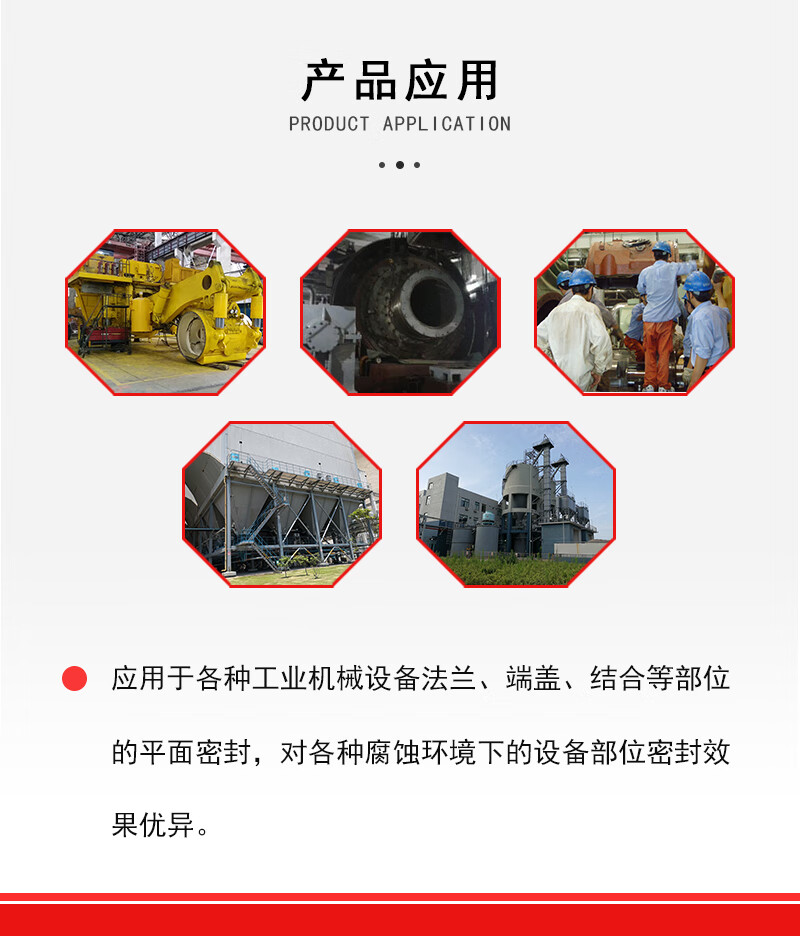 产品应用
PRODUCT APPLICATION

• 应用于各种工业机械设备法兰、端盖、结合等部位的平面密封，对各种腐蚀环境下的设备部位密封效果优异。